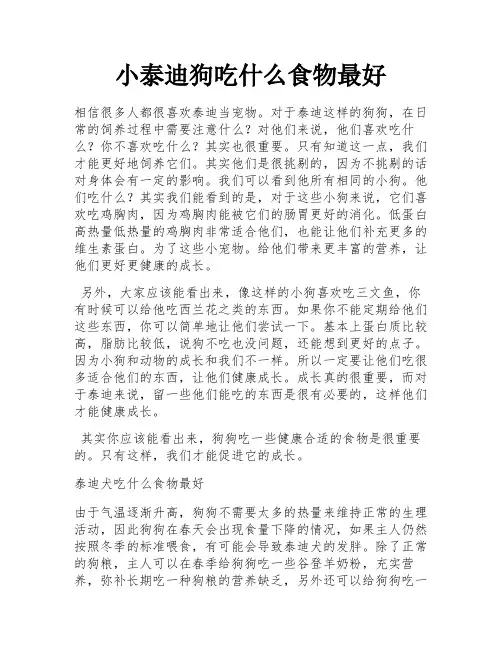 小泰迪狗吃什么食物最好

相信很多人都很喜欢泰迪当宠物。对于泰迪这样的狗狗，在日常的饲养过程中需要注意什么？对他们来说，他们喜欢吃什么？你不喜欢吃什么？其实也很重要。只有知道这一点，我们才能更好地饲养它们。其实他们是很挑剔的，因为不挑剔的话对身体会有一定的影响。我们可以看到他所有相同的小狗。他们吃什么？其实我们能看到的是，对于这些小狗来说，它们喜欢吃鸡胸肉，因为鸡胸肉能被它们的肠胃更好的消化。低蛋白高热量低热量的鸡胸肉非常适合他们，也能让他们补充更多的维生素蛋白。为了这些小宠物。给他们带来更丰富的营养，让他们更好更健康的成长。

另外，大家应该能看出来，像这样的小狗喜欢吃三文鱼，你有时候可以给他吃西兰花之类的东西。如果你不能定期给他们这些东西，你可以简单地让他们尝试一下。基本上蛋白质比较高，脂肪比较低，说狗不吃也没问题，还能想到更好的点子。因为小狗和动物的成长和我们不一样。所以一定要让他们吃很多适合他们的东西，让他们健康成长。成长真的很重要，而对于泰迪来说，留一些他们能吃的东西是很有必要的，这样他们才能健康成长。

其实你应该能看出来，狗狗吃一些健康合适的食物是很重要的。只有这样，我们才能促进它的成长。

泰迪犬吃什么食物最好

由于气温逐渐升高，狗狗不需要太多的热量来维持正常的生理活动，因此狗狗在春天会出现食量下降的情况，如果主人仍然按照冬季的标准喂食，有可能会导致泰迪犬的发胖。除了正常的狗粮，主人可以在春季给狗狗吃一些谷登羊奶粉，充实营养，弥补长期吃一种狗粮的营养缺乏，另外还可以给狗狗吃一